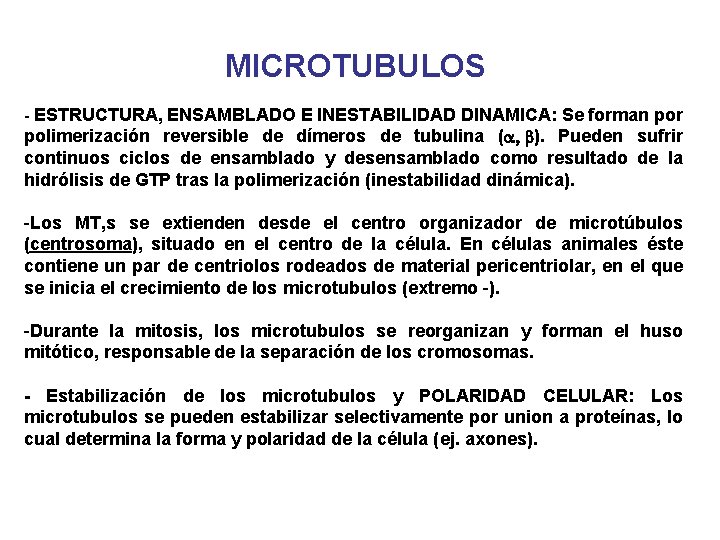 MICROTUBULOS

- ESTRUCTURA, ENSAMBLADO E INESTABILIDAD DINAMICA: Se forman por polimerización reversible de dímeros de tubulina ($\alpha$, $\beta$). Pueden sufrir continuos ciclos de ensamblado y desensamblado como resultado de la hidrólisis de GTP tras la polimerización (inestabilidad dinámica).

-Los MT,s se extienden desde el centro organizador de microtúbulos (centrosoma), situado en el centro de la célula. En células animales éste contiene un par de centriolos rodeados de material pericentriolar, en el que se inicia el crecimiento de los microtubulos (extremo -).

-Durante la mitosis, los microtubulos se reorganizan y forman el huso mitótico, responsable de la separación de los cromosomas.

- Estabilización de los microtubulos y POLARIDAD CELULAR: Los microtubulos se pueden estabilizar selectivamente por union a proteínas, lo cual determina la forma y polaridad de la célula (ej. axones).